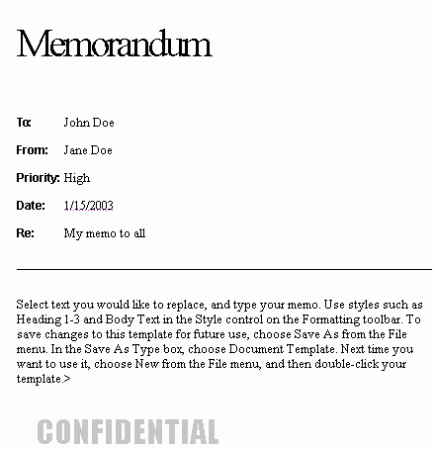 Memorandum

To: John Doe

From: Jane Doe

Priority: High

Date: 1/15/2003

Re: My memo to all

Select text you would like to replace, and type your memo. Use styles such as Heading 1-3 and Body Text in the Style control on the Formatting toolbar. To save changes to this template for future use, choose Save As from the File menu. In the Save As Type box, choose Document Template. Next time you want to use it, choose New from the File menu, and then double-click your template.>

CONFIDENTIAL